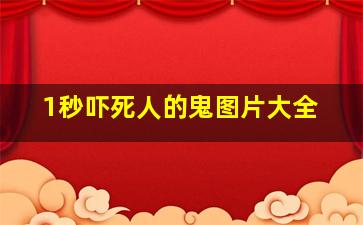 1秒吓死人的鬼图片大全